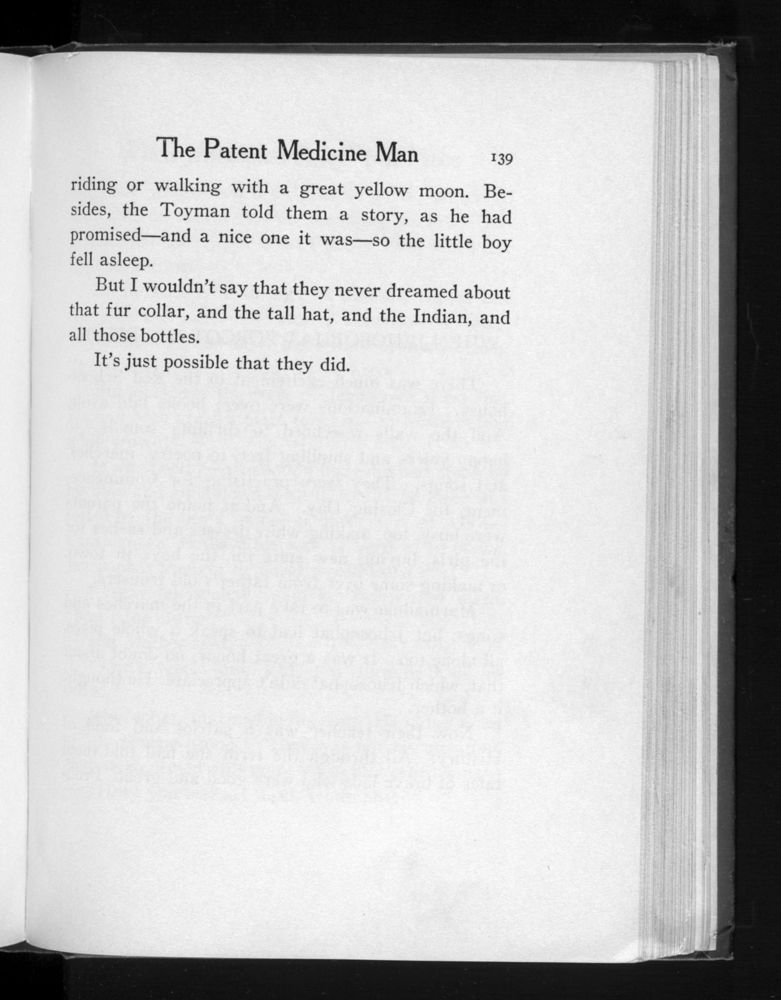 The Patent Medicine Man 139

riding or walking with a great yellow moon. Besides, the Toyman told them a story, as he had promised—and a nice one it was—so the little boy fell asleep.

But I wouldn't say that they never dreamed about that fur collar, and the tall hat, and the Indian, and all those bottles.

It's just possible that they did.